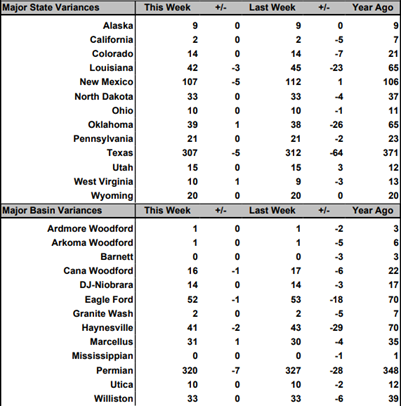 | Major State Variances | This Week | +/- | Last Week | +/- | Year Ago |
|---|---|---|---|---|---|
| Alaska | 9 | 0 | 9 | 0 | 9 |
| California | 2 | 0 | 2 | -5 | 7 |
| Colorado | 14 | 0 | 14 | -7 | 21 |
| Louisiana | 42 | -3 | 45 | -23 | 65 |
| New Mexico | 107 | -5 | 112 | 1 | 106 |
| North Dakota | 33 | 0 | 33 | -4 | 37 |
| Ohio | 10 | 0 | 10 | -1 | 11 |
| Oklahoma | 39 | 1 | 38 | -26 | 65 |
| Pennsylvania | 21 | 0 | 21 | -2 | 23 |
| Texas | 307 | -5 | 312 | -64 | 371 |
| Utah | 15 | 0 | 15 | 3 | 12 |
| West Virginia | 10 | 1 | 9 | -3 | 13 |
| Wyoming | 20 | 0 | 20 | 0 | 20 |

| Major Basin Variances | This Week | +/- | Last Week | +/- | Year Ago |
|---|---|---|---|---|---|
| Ardmore Woodford | 1 | 0 | 1 | -2 | 3 |
| Arkoma Woodford | 1 | 0 | 1 | -5 | 6 |
| Barnett | 0 | 0 | 0 | -3 | 3 |
| Cana Woodford | 16 | -1 | 17 | -6 | 22 |
| DJ-Niobrara | 14 | 0 | 14 | -3 | 17 |
| Eagle Ford | 52 | -1 | 53 | -18 | 70 |
| Granite Wash | 2 | 0 | 2 | -5 | 7 |
| Haynesville | 41 | -2 | 43 | -29 | 70 |
| Marcellus | 31 | 1 | 30 | -4 | 35 |
| Mississippian | 0 | 0 | 0 | -1 | 1 |
| Permian | 320 | -7 | 327 | -28 | 348 |
| Utica | 10 | 0 | 10 | -2 | 12 |
| Williston | 33 | 0 | 33 | -6 | 39 |